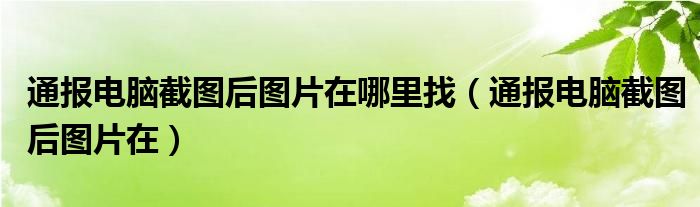 通报电脑截图后图片在哪里找（通报电脑截图后图片在）